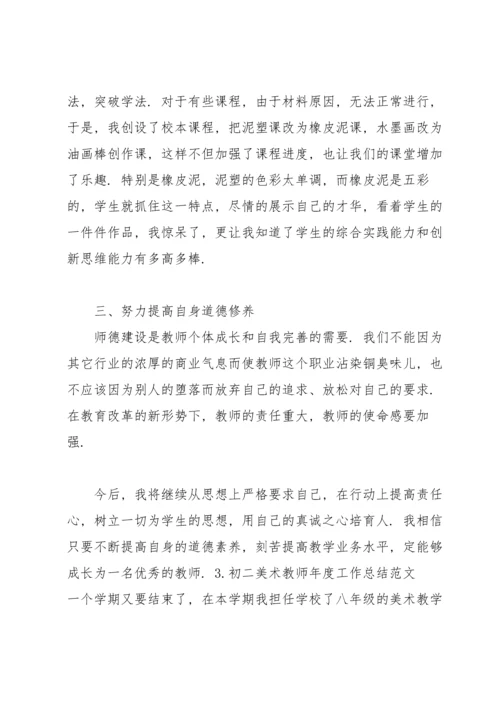 法，突破学法．对于有些课程，由于材料原因，无法正常进行，于是，我创设了校本课程，把泥塑课改为橡皮泥课，水墨画改为油画棒创作课，这样不但加强了课程进度，也让我们的课堂增加了乐趣．特别是橡皮泥，泥塑的色彩太单调，而橡皮泥是五彩的，学生就抓住这一特点，尽情的展示自己的才华，看着学生的一件件作品，我惊呆了，更让我知道了学生的综合实践能力和创新思维能力有多高多棒．

三、努力提高自身道德修养

师德建设是教师个体成长和自我完善的需要．我们不能因为其它行业的浓厚的商业气息而使教师这个职业沾染铜臭味儿，也不应该因为别人的堕落而放弃自己的追求、放松对自己的要求．在教育改革的新形势下，教师的责任重大，教师的使命感要加强．

今后，我将继续从思想上严格要求自己，在行动上提高责任心，树立一切为学生的思想，用自己的真诚之心培育人．我相信只要不断提高自身的道德素养，刻苦提高教学业务水平，定能够成长为一名优秀的教师．3. 初二美术教师年度工作总结范文

一个学期又要结束了，在本学期我担任学校了八年级的美术教学